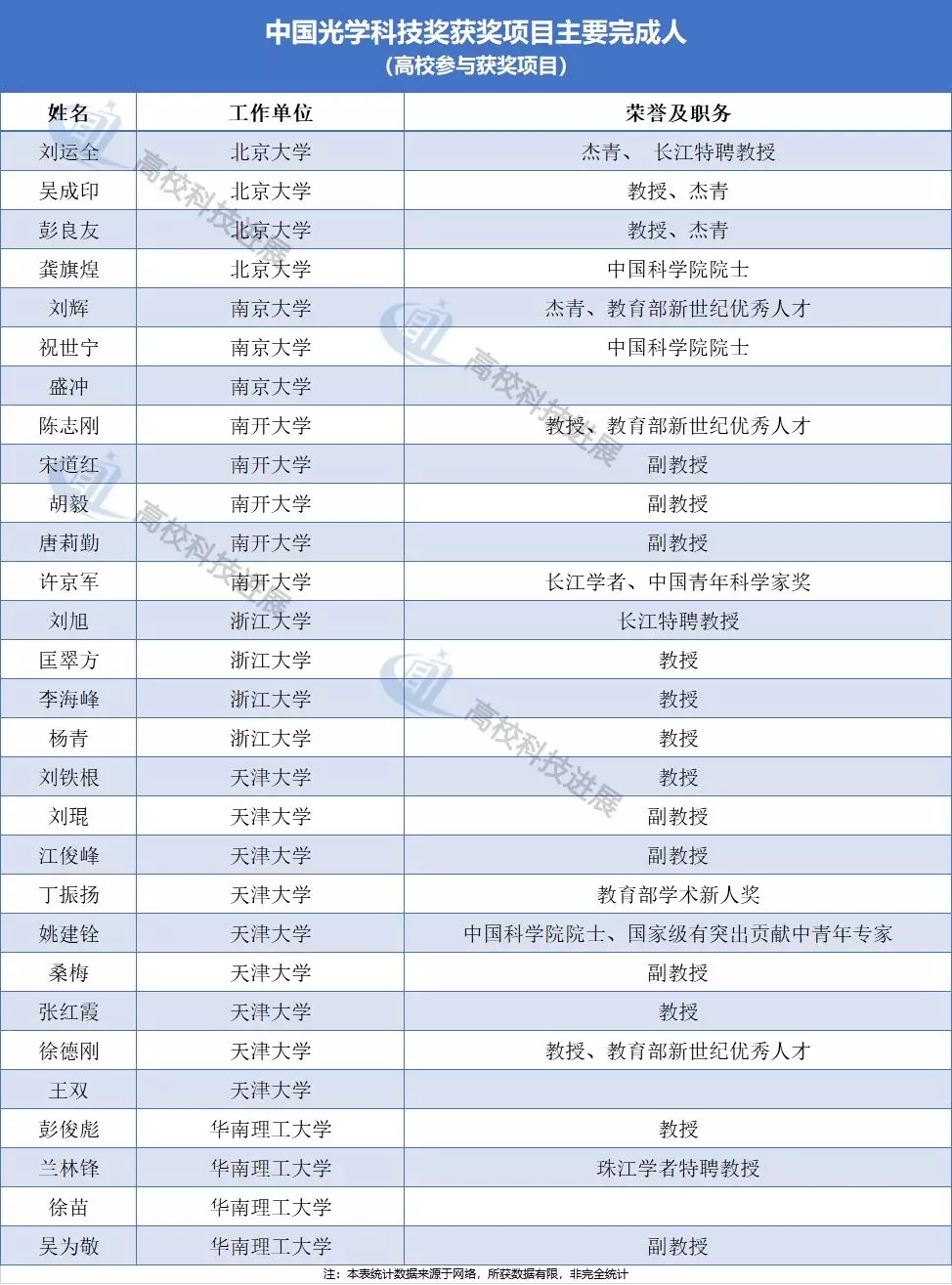 中国光学科技奖获奖项目主要完成人
（高校参与获奖项目）

| 姓名 | 工作单位 | 荣誉及职务 |
|---|---|---|
| 刘运全 | 北京大学 | 杰青、 长江特聘教授 |
| 吴成印 | 北京大学 | 教授、杰青 |
| 彭良友 | 北京大学 | 教授、杰青 |
| 龚旗煌 | 北京大学 | 中国科学院院士 |
| 刘辉 | 南京大学 | 杰青、教育部新世纪优秀人才 |
| 祝世宁 | 南京大学 | 中国科学院院士 |
| 盛冲 | 南京大学 | |
| 陈志刚 | 南开大学 | 教授、教育部新世纪优秀人才 |
| 宋道红 | 南开大学 | 副教授 |
| 胡毅 | 南开大学 | 副教授 |
| 唐莉勤 | 南开大学 | 副教授 |
| 许京军 | 南开大学 | 长江学者、中国青年科学家奖 |
| 刘旭 | 浙江大学 | 长江特聘教授 |
| 匡翠方 | 浙江大学 | 教授 |
| 李海峰 | 浙江大学 | 教授 |
| 杨青 | 浙江大学 | 教授 |
| 刘铁根 | 天津大学 | 教授 |
| 刘琨 | 天津大学 | 副教授 |
| 江俊峰 | 天津大学 | 副教授 |
| 丁振扬 | 天津大学 | 教育部学术新人奖 |
| 姚建铨 | 天津大学 | 中国科学院院士、国家级有突出贡献中青年专家 |
| 桑梅 | 天津大学 | 副教授 |
| 张红霞 | 天津大学 | 教授 |
| 徐德刚 | 天津大学 | 教授、教育部新世纪优秀人才 |
| 王双 | 天津大学 | |
| 彭俊彪 | 华南理工大学 | 教授 |
| 兰林锋 | 华南理工大学 | 珠江学者特聘教授 |
| 徐苗 | 华南理工大学 | |
| 吴为敬 | 华南理工大学 | 副教授 |

注：本表统计数据来源于网络，所获数据有限，非完全统计

高校科技进展